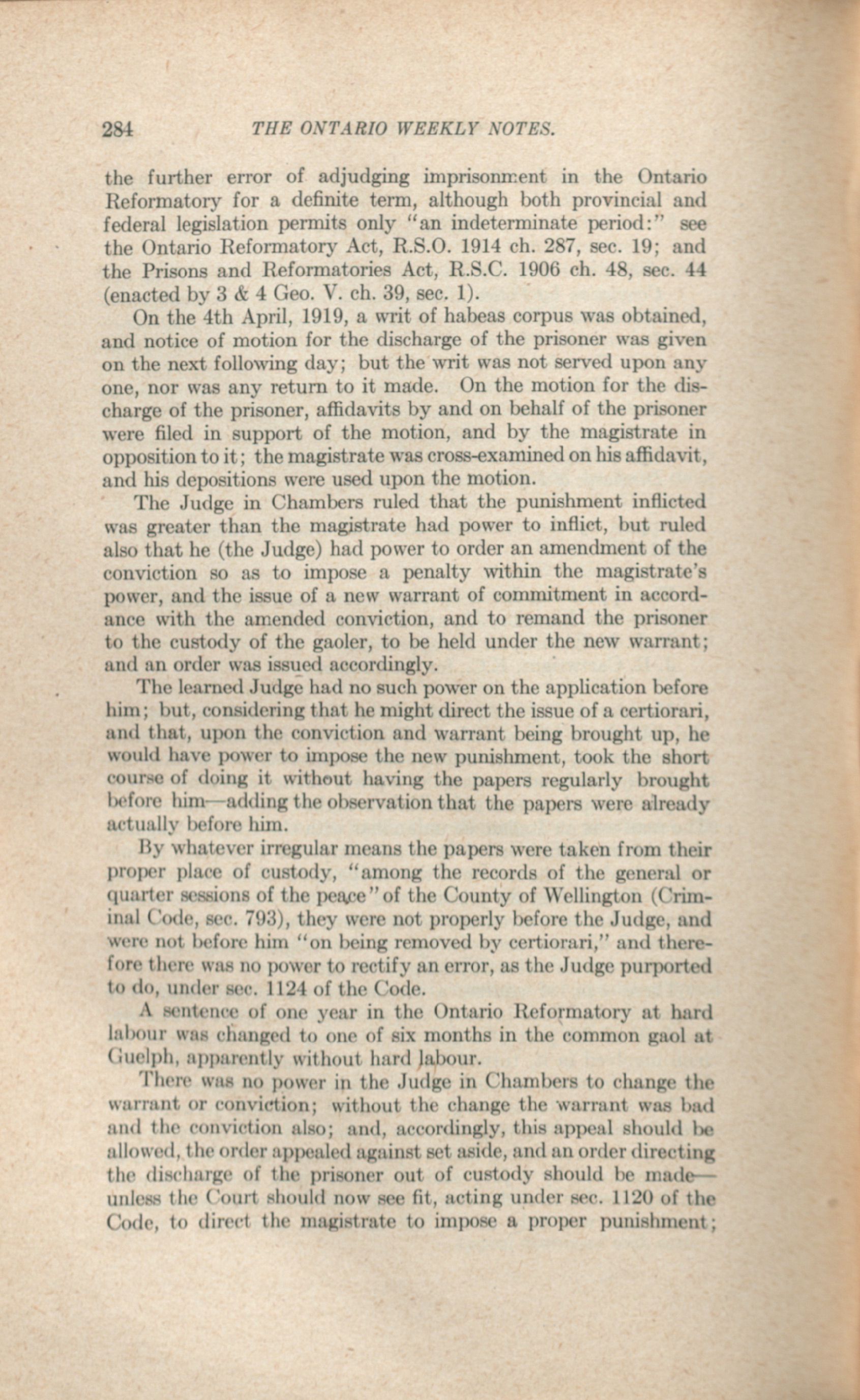 284 THE ONTARIO WEEKLY NOTES.

the further error of adjudging imprisonment in the Ontario Reformatory for a definite term, although both provincial and federal legislation permits only "an indeterminate period:" see the Ontario Reformatory Act, R.S.O. 1914 ch. 287, sec. 19; and the Prisons and Reformatories Act, R.S.C. 1906 ch. 48, sec. 44 (enacted by 3 & 4 Geo. V. ch. 39, sec. 1).

On the 4th April, 1919, a writ of habeas corpus was obtained, and notice of motion for the discharge of the prisoner was given on the next following day; but the writ was not served upon any one, nor was any return to it made. On the motion for the discharge of the prisoner, affidavits by and on behalf of the prisoner were filed in support of the motion, and by the magistrate in opposition to it; the magistrate was cross-examined on his affidavit, and his depositions were used upon the motion.

The Judge in Chambers ruled that the punishment inflicted was greater than the magistrate had power to inflict, but ruled also that he (the Judge) had power to order an amendment of the conviction so as to impose a penalty within the magistrate's power, and the issue of a new warrant of commitment in accordance with the amended conviction, and to remand the prisoner to the custody of the gaoler, to be held under the new warrant; and an order was issued accordingly.

The learned Judge had no such power on the application before him; but, considering that he might direct the issue of a certiorari, and that, upon the conviction and warrant being brought up, he would have power to impose the new punishment, took the short course of doing it without having the papers regularly brought before him—adding the observation that the papers were already actually before him.

By whatever irregular means the papers were taken from their proper place of custody, "among the records of the general or quarter sessions of the peace" of the County of Wellington (Criminal Code, sec. 793), they were not properly before the Judge, and were not before him "on being removed by certiorari," and therefore there was no power to rectify an error, as the Judge purported to do, under sec. 1124 of the Code.

A sentence of one year in the Ontario Reformatory at hard labour was changed to one of six months in the common gaol at Guelph, apparently without hard labour.

There was no power in the Judge in Chambers to change the warrant or conviction; without the change the warrant was bad and the conviction also; and, accordingly, this appeal should be allowed, the order appealed against set aside, and an order directing the discharge of the prisoner out of custody should be made—unless the Court should now see fit, acting under sec. 1120 of the Code, to direct the magistrate to impose a proper punishment;